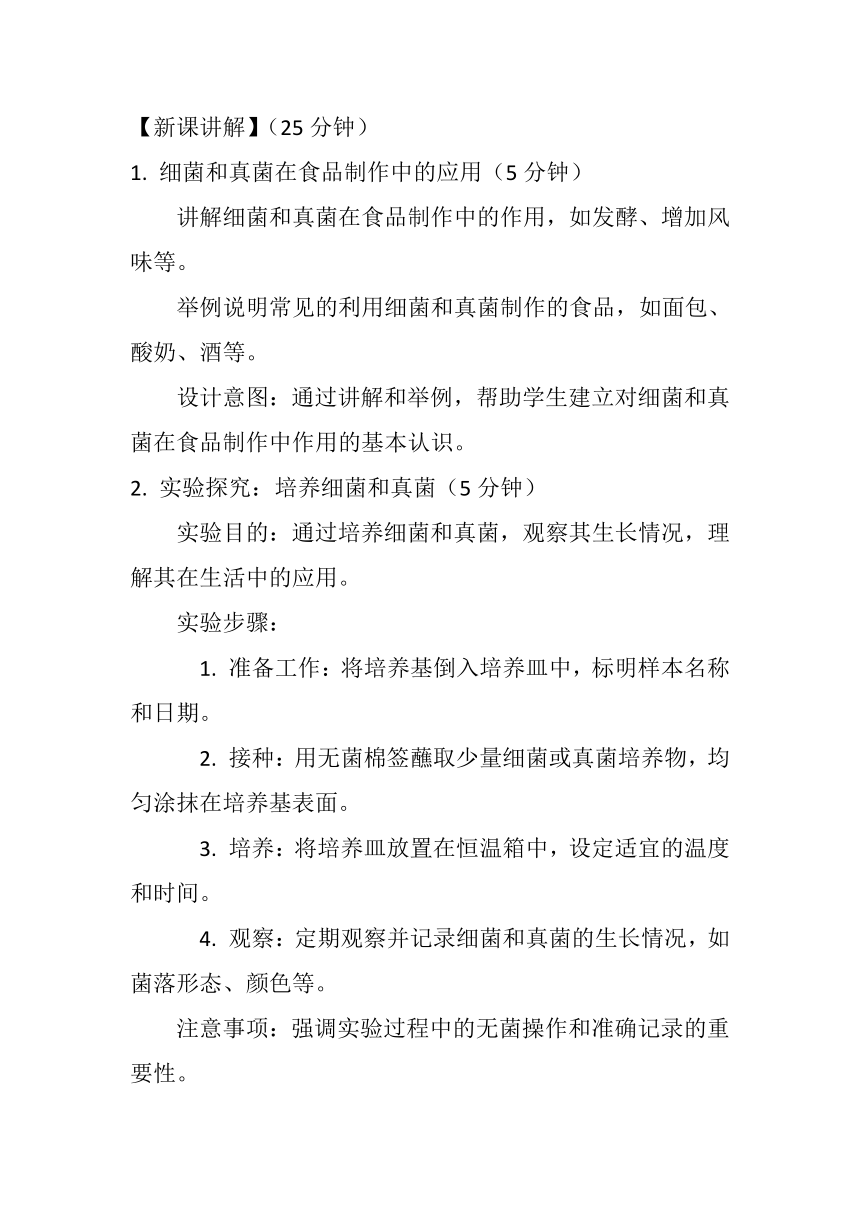 【新课讲解】（25 分钟）

1. 细菌和真菌在食品制作中的应用（5 分钟）

讲解细菌和真菌在食品制作中的作用，如发酵、增加风味等。

举例说明常见的利用细菌和真菌制作的食品，如面包、酸奶、酒等。

设计意图：通过讲解和举例，帮助学生建立对细菌和真菌在食品制作中作用的基本认识。

2. 实验探究：培养细菌和真菌（5 分钟）

实验目的：通过培养细菌和真菌，观察其生长情况，理解其在生活中的应用。

实验步骤：

1. 准备工作：将培养基倒入培养皿中，标明样本名称和日期。

2. 接种：用无菌棉签蘸取少量细菌或真菌培养物，均匀涂抹在培养基表面。

3. 培养：将培养皿放置在恒温箱中，设定适宜的温度和时间。

4. 观察：定期观察并记录细菌和真菌的生长情况，如菌落形态、颜色等。

注意事项：强调实验过程中的无菌操作和准确记录的重要性。